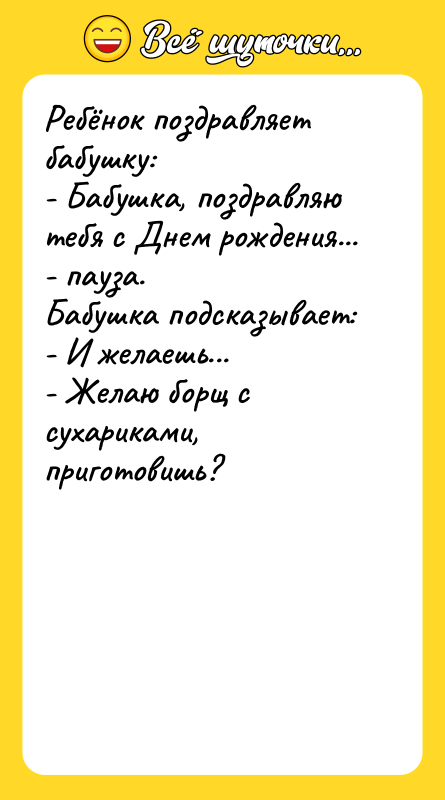 Всё шуточки...

Ребёнок поздравляет бабушку:
- Бабушка, поздравляю тебя с Днем рождения...
- пауза.
Бабушка подсказывает:
- И желаешь...
- Желаю борщ с сухариками, приготовишь?